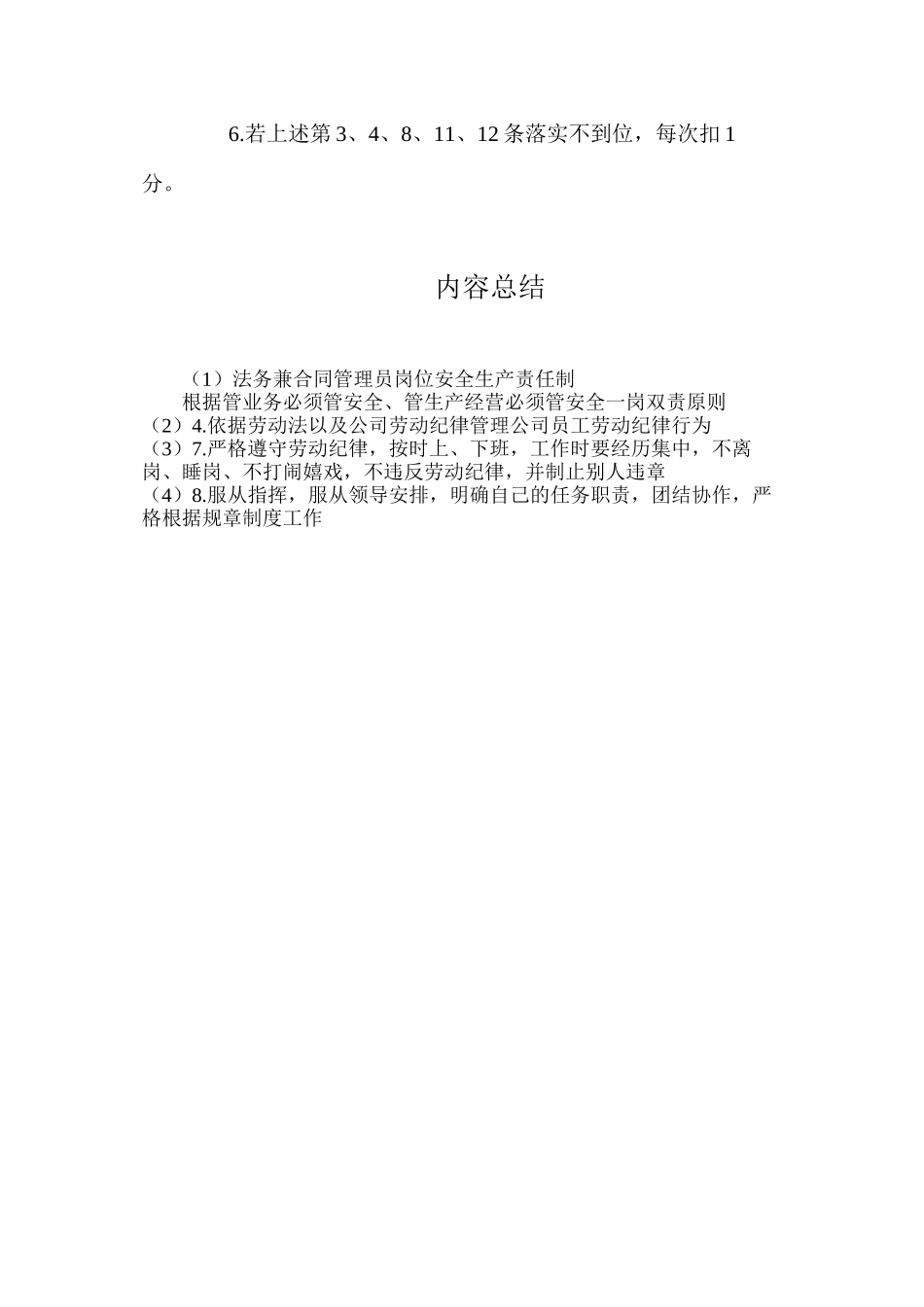 6.若上述第 3、4、8、11、12 条落实不到位，每次扣 1 分。

内容总结

（1）法务兼合同管理员岗位安全生产责任制
根据管业务必须管安全、管生产经营必须管安全一岗双责原则
（2）4.依据劳动法以及公司劳动纪律管理公司员工劳动纪律行为
（3）7.严格遵守劳动纪律，按时上、下班，工作时要经历集中，不离岗、睡岗、不打闹嬉戏，不违反劳动纪律，并制止别人违章
（4）8.服从指挥，服从领导安排，明确自己的任务职责，团结协作，严格根据规章制度工作